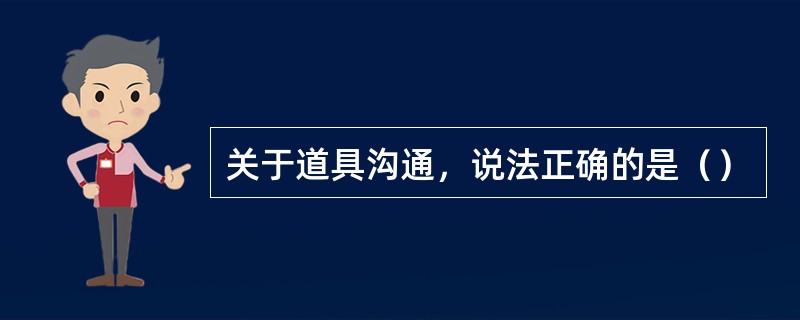 关于道具沟通，说法正确的是（）